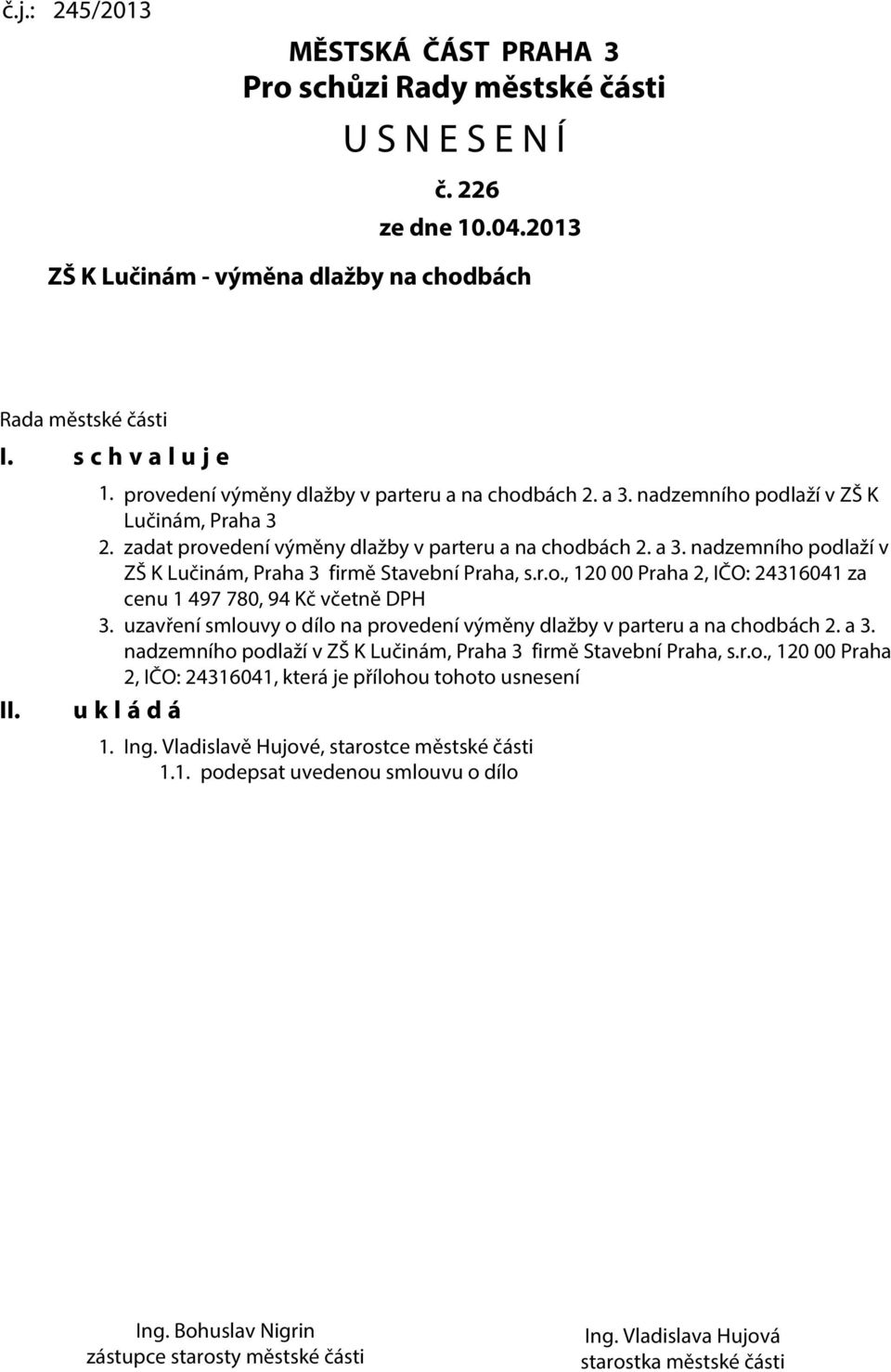 č.j.: 245/2013

MĚSTSKÁ ČÁST PRAHA 3
Pro schůzi Rady městské části
U S N E S E N Í
č. 226
ze dne 10.04.2013

ZŠ K Lučinám - výměna dlažby na chodbách

Rada městské části

I. s c h v a l u j e

1. provedení výměny dlažby v parteru a na chodbách 2. a 3. nadzemního podlaží v ZŠ K Lučinám, Praha 3

2. zadat provedení výměny dlažby v parteru a na chodbách 2. a 3. nadzemního podlaží v ZŠ K Lučinám, Praha 3 firmě Stavební Praha, s.r.o., 120 00 Praha 2, IČO: 24316041 za cenu 1 497 780, 94 Kč včetně DPH

3. uzavření smlouvy o dílo na provedení výměny dlažby v parteru a na chodbách 2. a 3. nadzemního podlaží v ZŠ K Lučinám, Praha 3 firmě Stavební Praha, s.r.o., 120 00 Praha 2, IČO: 24316041, která je přílohou tohoto usnesení

II. u k l á d á

1. Ing. Vladislavě Hujové, starostce městské části

1.1. podepsat uvedenou smlouvu o dílo

Ing. Bohuslav Nigrin
zástupce starosty městské části

Ing. Vladislava Hujová
starostka městské části